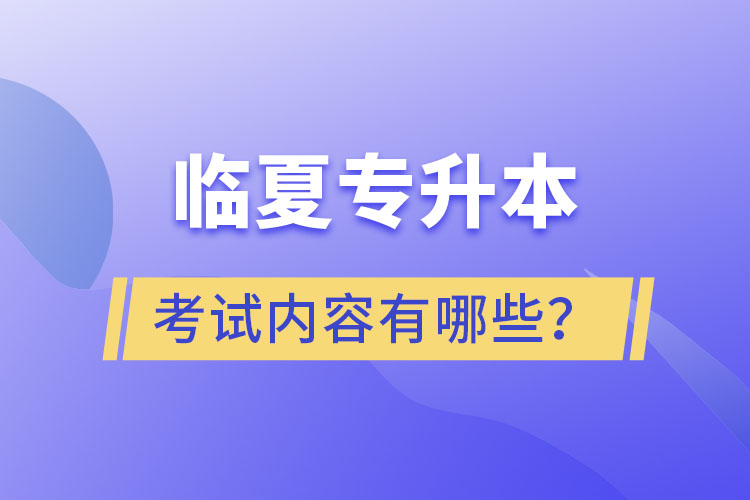 临夏专升本

考试内容有哪些？